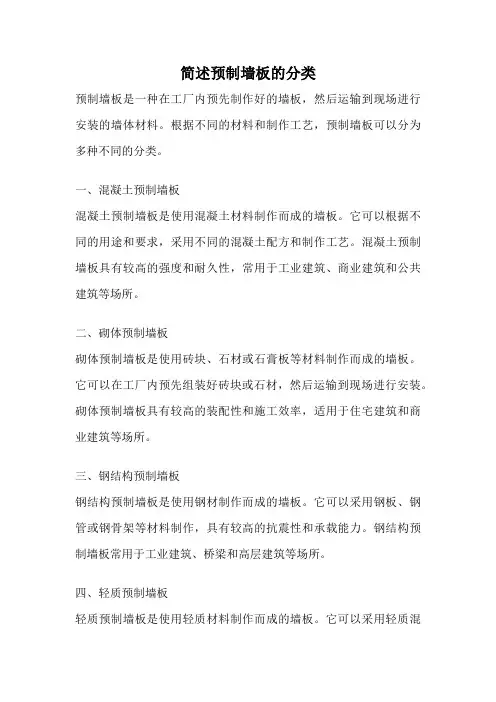 简述预制墙板的分类

预制墙板是一种在工厂内预先制作好的墙板，然后运输到现场进行安装的墙体材料。根据不同的材料和制作工艺，预制墙板可以分为多种不同的分类。

一、混凝土预制墙板

混凝土预制墙板是使用混凝土材料制作而成的墙板。它可以根据不同的用途和要求，采用不同的混凝土配方和制作工艺。混凝土预制墙板具有较高的强度和耐久性，常用于工业建筑、商业建筑和公共建筑等场所。

二、砌体预制墙板

砌体预制墙板是使用砖块、石材或石膏板等材料制作而成的墙板。它可以在工厂内预先组装好砖块或石材，然后运输到现场进行安装。砌体预制墙板具有较高的装配性和施工效率，适用于住宅建筑和商业建筑等场所。

三、钢结构预制墙板

钢结构预制墙板是使用钢材制作而成的墙板。它可以采用钢板、钢管或钢骨架等材料制作，具有较高的抗震性和承载能力。钢结构预制墙板常用于工业建筑、桥梁和高层建筑等场所。

四、轻质预制墙板

轻质预制墙板是使用轻质材料制作而成的墙板。它可以采用轻质混